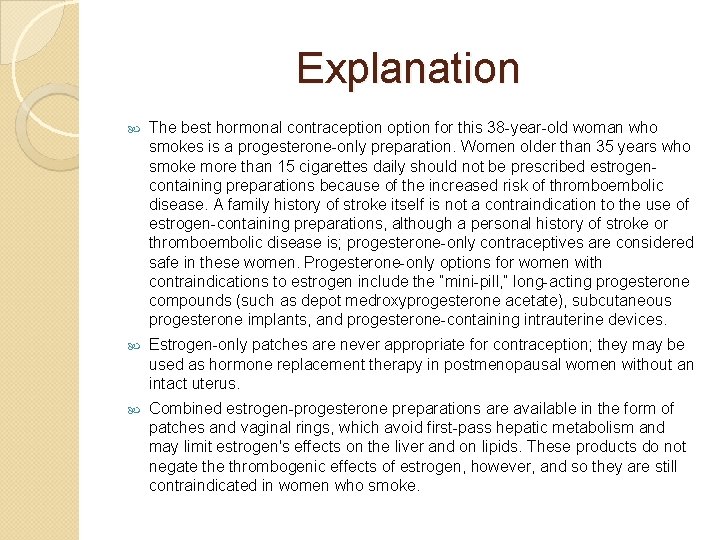 Explanation

The best hormonal contraception option for this 38-year-old woman who smokes is a progesterone-only preparation. Women older than 35 years who smoke more than 15 cigarettes daily should not be prescribed estrogen-containing preparations because of the increased risk of thromboembolic disease. A family history of stroke itself is not a contraindication to the use of estrogen-containing preparations, although a personal history of stroke or thromboembolic disease is; progesterone-only contraceptives are considered safe in these women. Progesterone-only options for women with contraindications to estrogen include the "mini-pill," long-acting progesterone compounds (such as depot medroxyprogesterone acetate), subcutaneous progesterone implants, and progesterone-containing intrauterine devices.

Estrogen-only patches are never appropriate for contraception; they may be used as hormone replacement therapy in postmenopausal women without an intact uterus.

Combined estrogen-progesterone preparations are available in the form of patches and vaginal rings, which avoid first-pass hepatic metabolism and may limit estrogen's effects on the liver and on lipids. These products do not negate the thrombogenic effects of estrogen, however, and so they are still contraindicated in women who smoke.